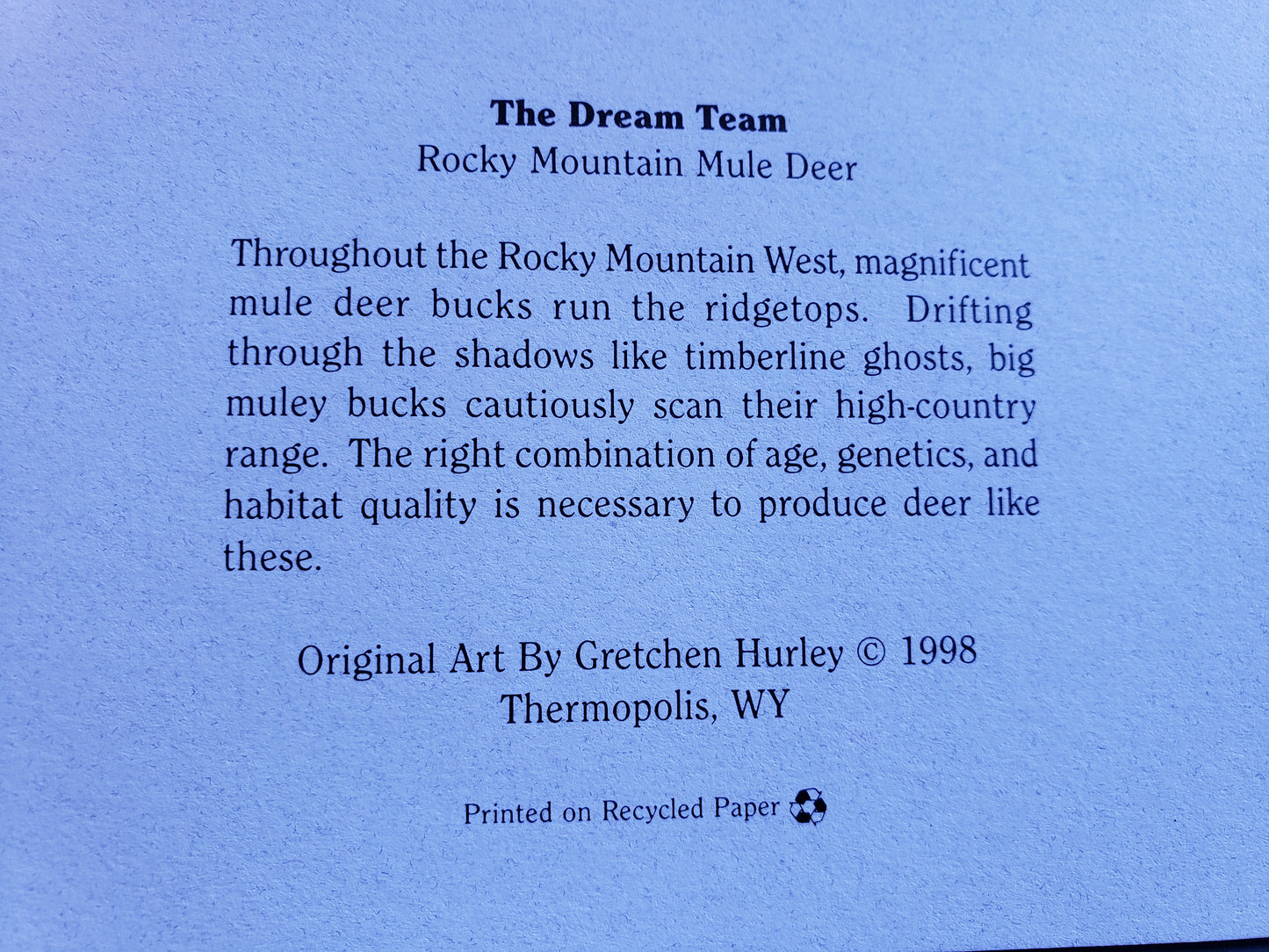 The Dream Team
Rocky Mountain Mule Deer

Throughout the Rocky Mountain West, magnificent mule deer bucks run the ridgetops. Drifting through the shadows like timberline ghosts, big muley bucks cautiously scan their high-country range. The right combination of age, genetics, and habitat quality is necessary to produce deer like these.

Original Art By Gretchen Hurley © 1998
Thermopolis, WY

Printed on Recycled Paper